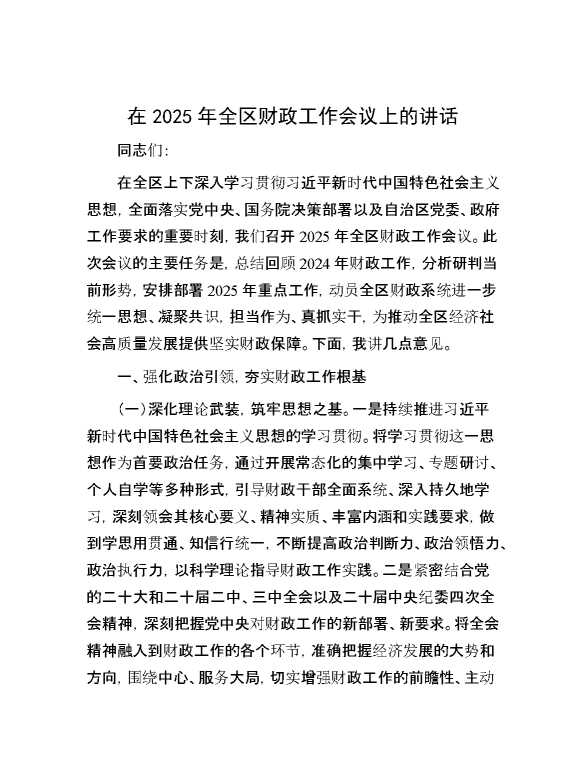 在 2025 年全区财政工作会议上的讲话

同志们：

在全区上下深入学习贯彻习近平新时代中国特色社会主义思想，全面落实党中央、国务院决策部署以及自治区党委、政府工作要求的重要时刻，我们召开 2025 年全区财政工作会议。此次会议的主要任务是，总结回顾 2024 年财政工作，分析研判当前形势，安排部署 2025 年重点工作，动员全区财政系统进一步统一思想、凝聚共识，担当作为、真抓实干，为推动全区经济社会高质量发展提供坚实财政保障。下面，我讲几点意见。

一、强化政治引领，夯实财政工作根基

（一）深化理论武装，筑牢思想之基。一是持续推进习近平新时代中国特色社会主义思想的学习贯彻。将学习贯彻这一思想作为首要政治任务，通过开展常态化的集中学习、专题研讨、个人自学等多种形式，引导财政干部全面系统、深入持久地学习，深刻领会其核心要义、精神实质、丰富内涵和实践要求，做到学思用贯通、知信行统一，不断提高政治判断力、政治领悟力、政治执行力，以科学理论指导财政工作实践。二是紧密结合党的二十大和二十届二中、三中全会以及二十届中央纪委四次全会精神，深刻把握党中央对财政工作的新部署、新要求。将全会精神融入到财政工作的各个环节，准确把握经济发展的大势和方向，围绕中心、服务大局，切实增强财政工作的前瞻性、主动